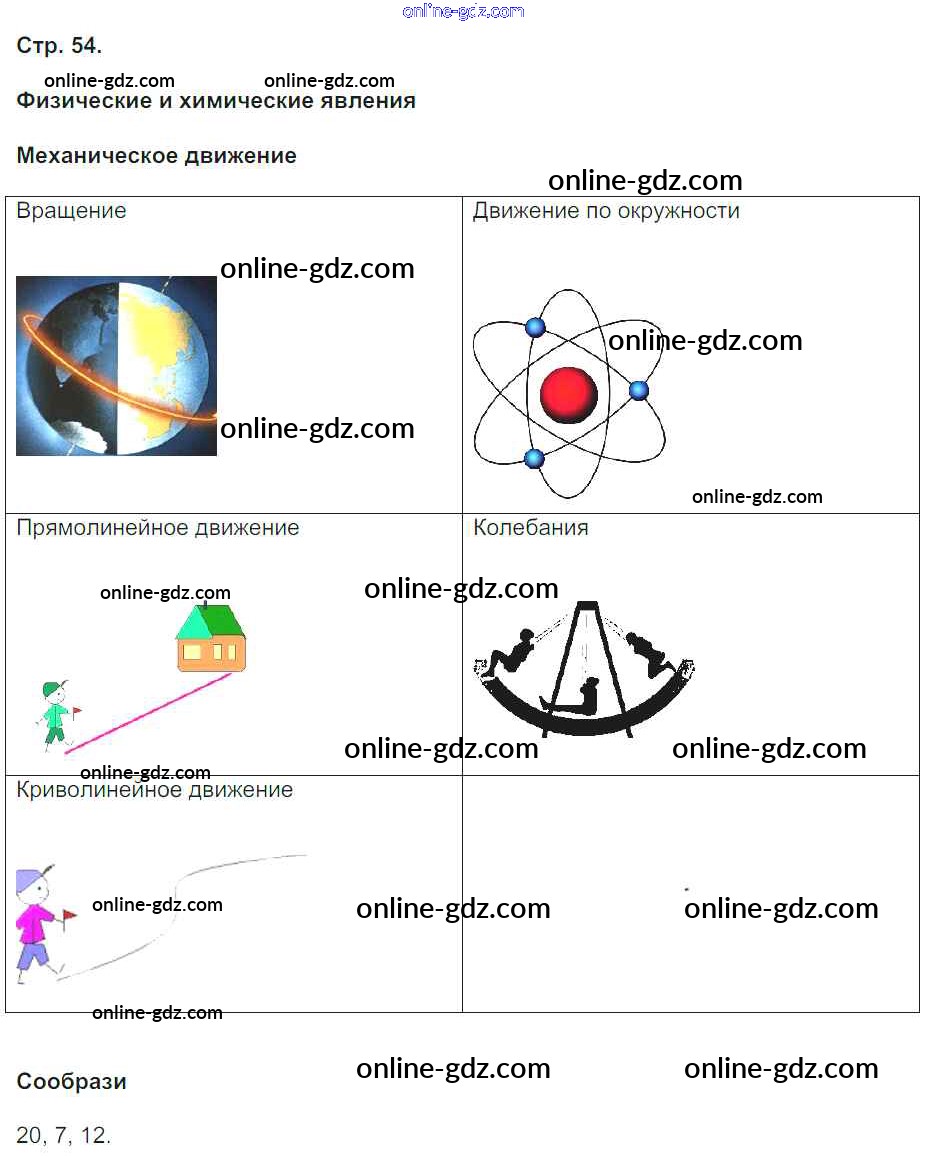 Стр. 54.

Физические и химические явления

Механическое движение

| Вращение | Движение по окружности |
|---|---|
| Прямолинейное движение | Колебания |
| Криволинейное движение | |

Сообрази

20, 7, 12.

online-gdz.com